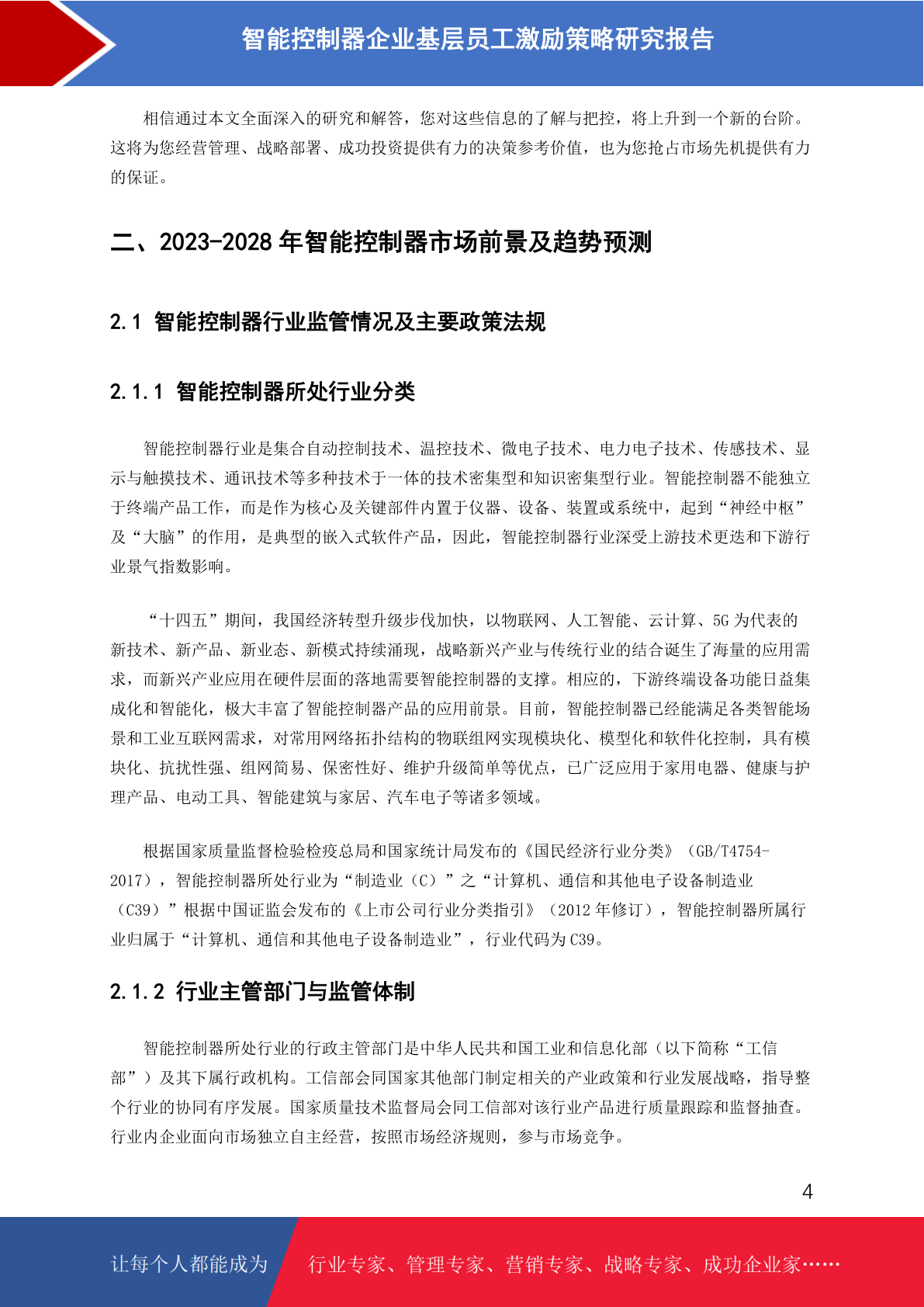 智能控制器企业基层员工激励策略研究报告

相信通过本文全面深入的研究和解答，您对这些信息的了解与把控，将上升到一个新的台阶。这将为您经营管理、战略部署、成功投资提供有力的决策参考价值，也为您抢占市场先机提供有力的保证。

二、2023-2028 年智能控制器市场前景及趋势预测

2.1 智能控制器行业监管情况及主要政策法规

2.1.1 智能控制器所处行业分类

智能控制器行业是集合自动控制技术、温控技术、微电子技术、电力电子技术、传感技术、显示与触摸技术、通讯技术等多种技术于一体的技术密集型和知识密集型行业。智能控制器不能独立于终端产品工作，而是作为核心及关键部件内置于仪器、设备、装置或系统中，起到“神经中枢”及“大脑”的作用，是典型的嵌入式软件产品，因此，智能控制器行业深受上游技术更迭和下游行业景气指数影响。

“十四五”期间，我国经济转型升级步伐加快，以物联网、人工智能、云计算、5G 为代表的新技术、新产品、新业态、新模式持续涌现，战略新兴产业与传统行业的结合诞生了海量的应用需求，而新兴产业应用在硬件层面的落地需要智能控制器的支撑。相应的，下游终端设备功能日益集成化和智能化，极大丰富了智能控制器产品的应用前景。目前，智能控制器已经能满足各类智能场景和工业互联网需求，对常用网络拓扑结构的物联组网实现模块化、模型化和软件化控制，具有模块化、抗扰性强、组网简易、保密性好、维护升级简单等优点，已广泛应用于家用电器、健康与护理产品、电动工具、智能建筑与家居、汽车电子等诸多领域。

根据国家质量监督检验检疫总局和国家统计局发布的《国民经济行业分类》（GB/T4754-2017），智能控制器所处行业为“制造业（C）”之“计算机、通信和其他电子设备制造业（C39）”根据中国证监会发布的《上市公司行业分类指引》（2012 年修订），智能控制器所属行业归属于“计算机、通信和其他电子设备制造业”，行业代码为 C39。

2.1.2 行业主管部门与监管体制

智能控制器所处行业的行政主管部门是中华人民共和国工业和信息化部（以下简称“工信部”）及其下属行政机构。工信部会同国家其他部门制定相关的产业政策和行业发展战略，指导整个行业的协同有序发展。国家质量技术监督局会同工信部对该行业产品进行质量跟踪和监督抽查。行业内企业面向市场独立自主经营，按照市场经济规则，参与市场竞争。

4

让每个人都能成为 行业专家、管理专家、营销专家、战略专家、成功企业家……